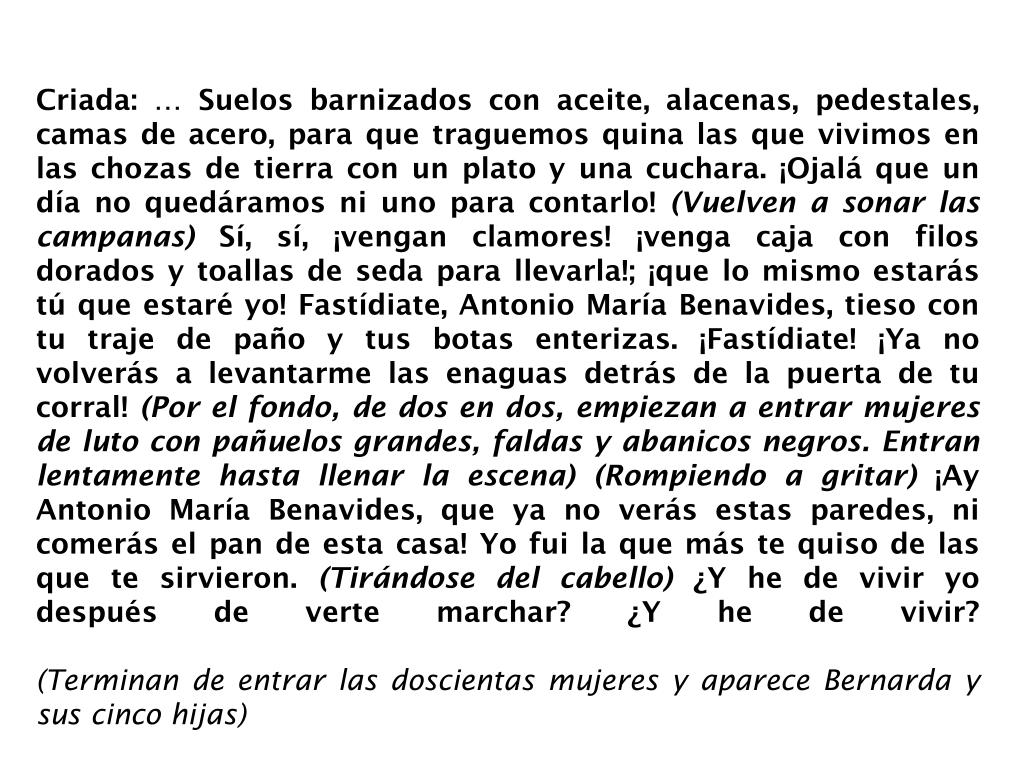 Criada: … Suelos barnizados con aceite, alacenas, pedestales, camas de acero, para que traguemos quina las que vivimos en las chozas de tierra con un plato y una cuchara. ¡Ojalá que un día no quedáramos ni uno para contarlo! (Vuelven a sonar las campanas) Sí, sí, ¡vengan clamores! ¡venga caja con filos dorados y toallas de seda para llevarla!; ¡que lo mismo estarás tú que estaré yo! Fastídiate, Antonio María Benavides, tieso con tu traje de paño y tus botas enterizas. ¡Fastídiate! ¡Ya no volverás a levantarme las enaguas detrás de la puerta de tu corral! (Por el fondo, de dos en dos, empiezan a entrar mujeres de luto con pañuelos grandes, faldas y abanicos negros. Entran lentamente hasta llenar la escena) (Rompiendo a gritar) ¡Ay Antonio María Benavides, que ya no verás estas paredes, ni comerás el pan de esta casa! Yo fui la que más te quiso de las que te sirvieron. (Tirándose del cabello) ¿Y he de vivir yo después de verte marchar? ¿Y he de vivir?

(Terminan de entrar las doscientas mujeres y aparece Bernarda y sus cinco hijas)